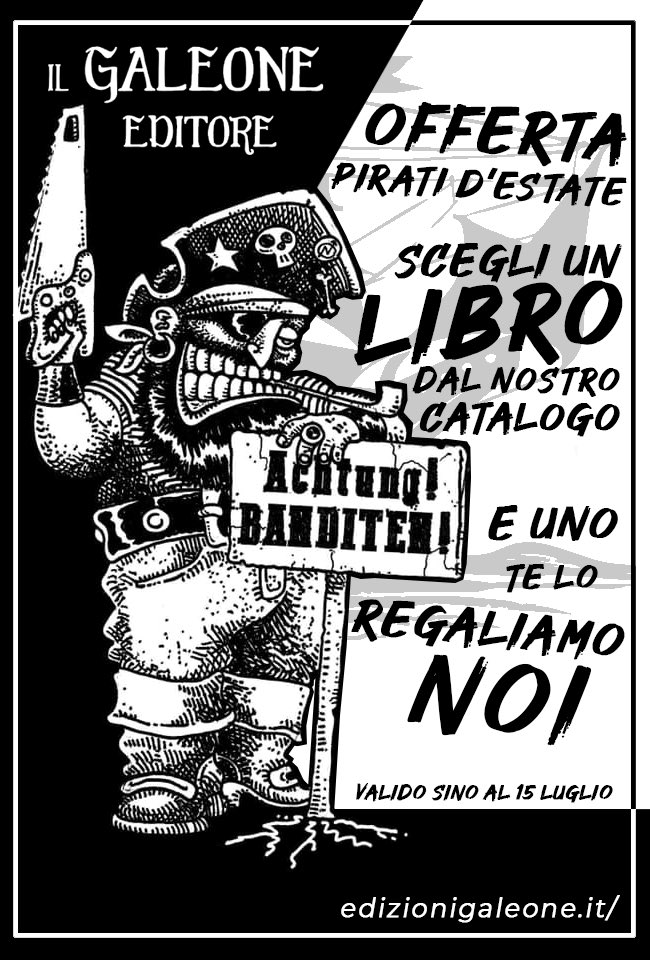 IL GALEONE EDITORE

OFFERTA
PIRATI D'ESTATE

SCEGLI UN
LIBRO
DAL NOSTRO
CATALOGO

Achtung!
BANDITEN!

E UNO
TE LO
REGALIAMO
NOI

VALIDO SINO AL 15 LUGLIO

edizionigaleone.it/